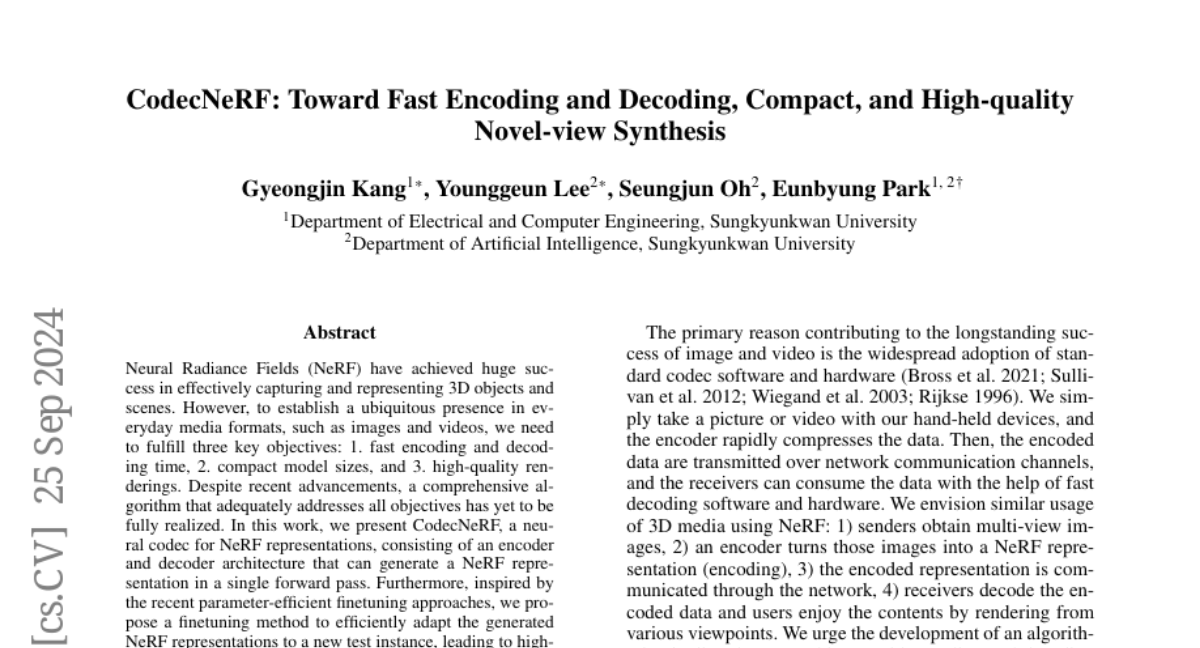 CodecNeRF: Toward Fast Encoding and Decoding, Compact, and High-quality Novel-view Synthesis

Gyeongjin Kang$^{1*}$, Younggeun Lee$^{2*}$, Seungjun Oh$^{2}$, Eunbyung Park$^{1,2\dagger}$

$^{1}$Department of Electrical and Computer Engineering, Sungkyunkwan University
$^{2}$Department of Artificial Intelligence, Sungkyunkwan University

[cs.CV] 25 Sep 2024

Abstract

Neural Radiance Fields (NeRF) have achieved huge success in effectively capturing and representing 3D objects and scenes. However, to establish a ubiquitous presence in everyday media formats, such as images and videos, we need to fulfill three key objectives: 1. fast encoding and decoding time, 2. compact model sizes, and 3. high-quality renderings. Despite recent advancements, a comprehensive algorithm that adequately addresses all objectives has yet to be fully realized. In this work, we present CodecNeRF, a neural codec for NeRF representations, consisting of an encoder and decoder architecture that can generate a NeRF representation in a single forward pass. Furthermore, inspired by the recent parameter-efficient finetuning approaches, we propose a finetuning method to efficiently adapt the generated NeRF representations to a new test instance, leading to high-

The primary reason contributing to the longstanding success of image and video is the widespread adoption of standard codec software and hardware (Bross et al. 2021; Sullivan et al. 2012; Wiegand et al. 2003; Rijkse 1996). We simply take a picture or video with our hand-held devices, and the encoder rapidly compresses the data. Then, the encoded data are transmitted over network communication channels, and the receivers can consume the data with the help of fast decoding software and hardware. We envision similar usage of 3D media using NeRF: 1) senders obtain multi-view images, 2) an encoder turns those images into a NeRF representation (encoding), 3) the encoded representation is communicated through the network, 4) receivers decode the encoded data and users enjoy the contents by rendering from various viewpoints. We urge the development of an algorith-